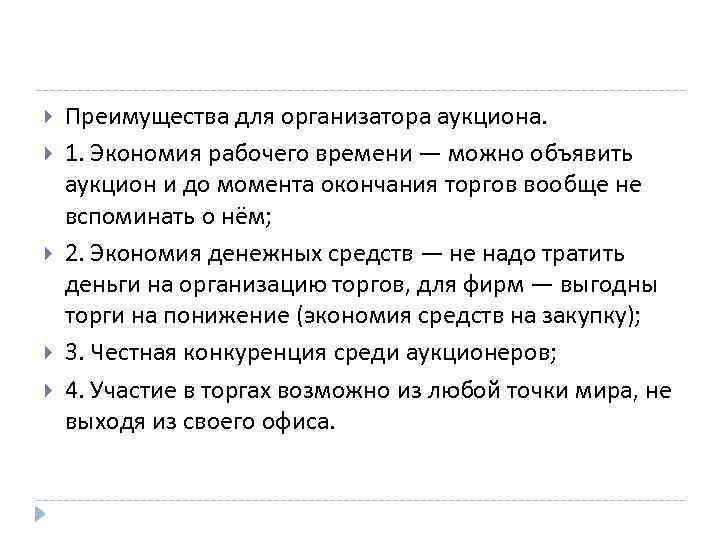 Преимущества для организатора аукциона.

1. Экономия рабочего времени — можно объявить аукцион и до момента окончания торгов вообще не вспоминать о нём;

2. Экономия денежных средств — не надо тратить деньги на организацию торгов, для фирм — выгодны торги на понижение (экономия средств на закупку);

3. Честная конкуренция среди аукционеров;

4. Участие в торгах возможно из любой точки мира, не выходя из своего офиса.